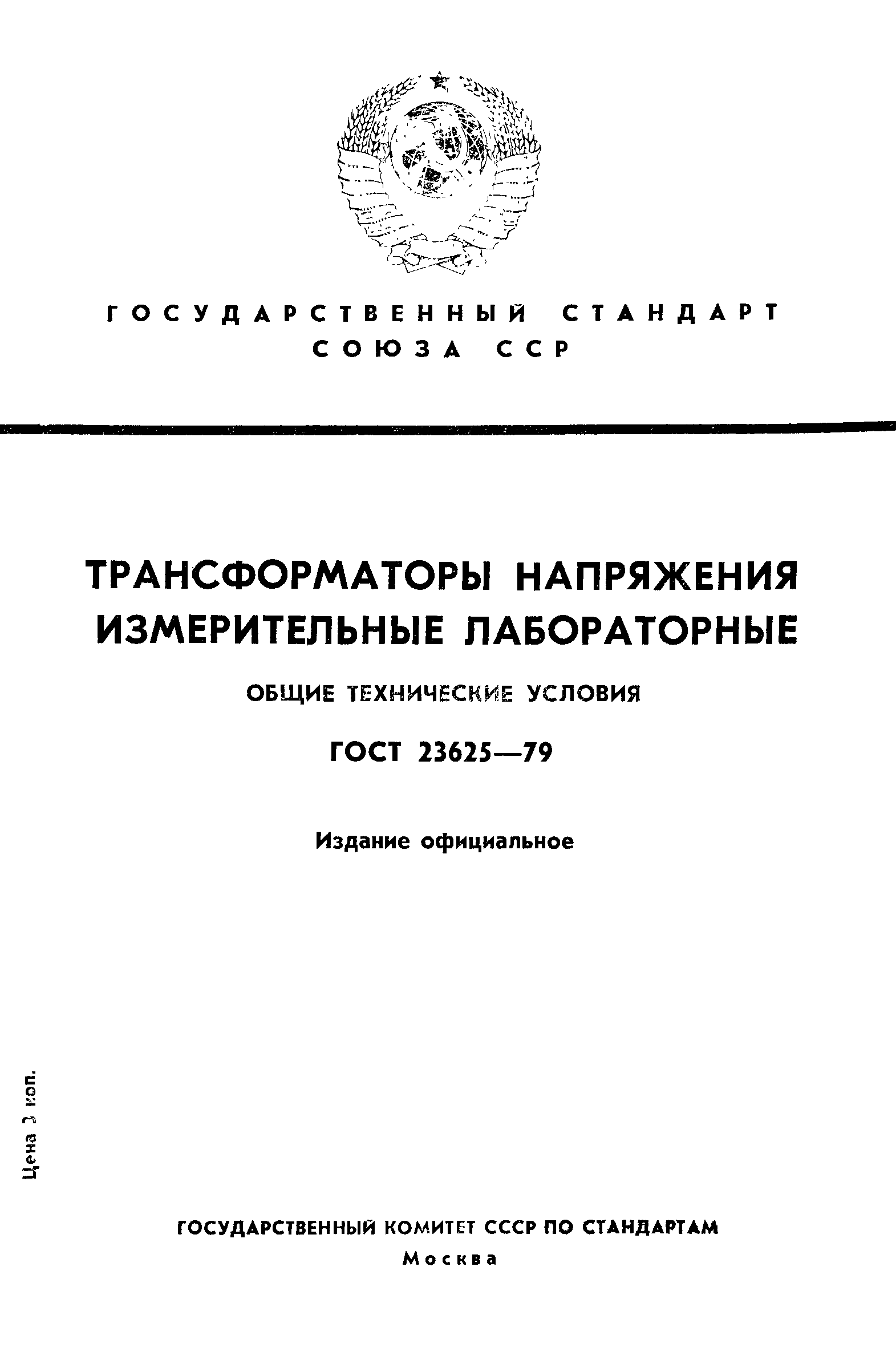 ГОСУДАРСТВЕННЫЙ СТАНДАРТ СОЮЗА ССР

ТРАНСФОРМАТОРЫ НАПРЯЖЕНИЯ ИЗМЕРИТЕЛЬНЫЕ ЛАБОРАТОРНЫЕ

ОБЩИЕ ТЕХНИЧЕСКИЕ УСЛОВИЯ

ГОСТ 23625—79

Издание официальное

Цена 3 коп.

ГОСУДАРСТВЕННЫЙ КОМИТЕТ СССР ПО СТАНДАРТАМ
Москва